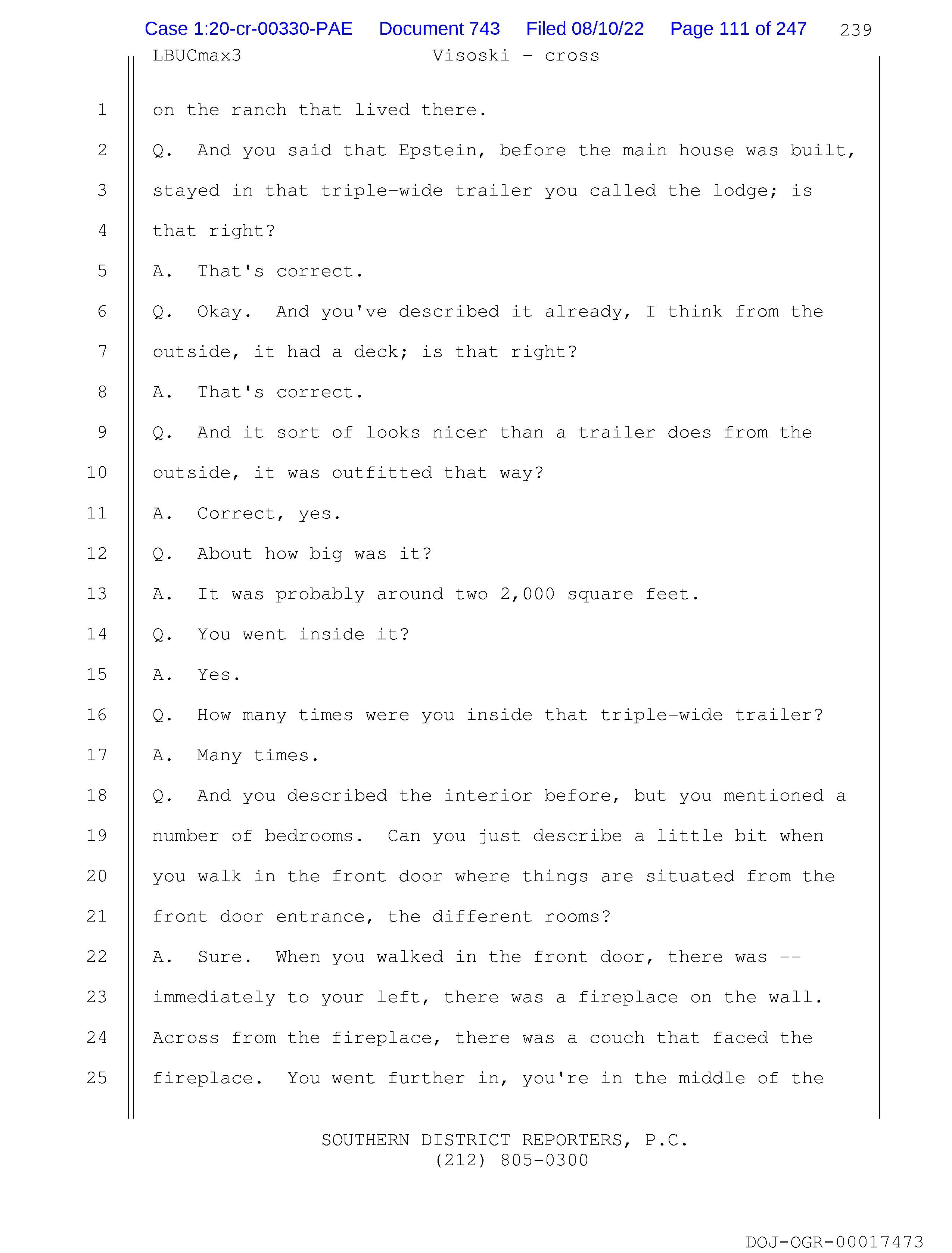 Case 1:20-cr-00330-PAE Document 743 Filed 08/10/22 Page 111 of 247 239

LBUCmax3 Visoski - cross

1 on the ranch that lived there.
2 Q. And you said that Epstein, before the main house was built,
3 stayed in that triple-wide trailer you called the lodge; is
4 that right?
5 A. That's correct.
6 Q. Okay. And you've described it already, I think from the
7 outside, it had a deck; is that right?
8 A. That's correct.
9 Q. And it sort of looks nicer than a trailer does from the
10 outside, it was outfitted that way?
11 A. Correct, yes.
12 Q. About how big was it?
13 A. It was probably around two 2,000 square feet.
14 Q. You went inside it?
15 A. Yes.
16 Q. How many times were you inside that triple-wide trailer?
17 A. Many times.
18 Q. And you described the interior before, but you mentioned a
19 number of bedrooms. Can you just describe a little bit when
20 you walk in the front door where things are situated from the
21 front door entrance, the different rooms?
22 A. Sure. When you walked in the front door, there was --
23 immediately to your left, there was a fireplace on the wall.
24 Across from the fireplace, there was a couch that faced the
25 fireplace. You went further in, you're in the middle of the

SOUTHERN DISTRICT REPORTERS, P.C.
(212) 805-0300

DOJ-OGR-00017473